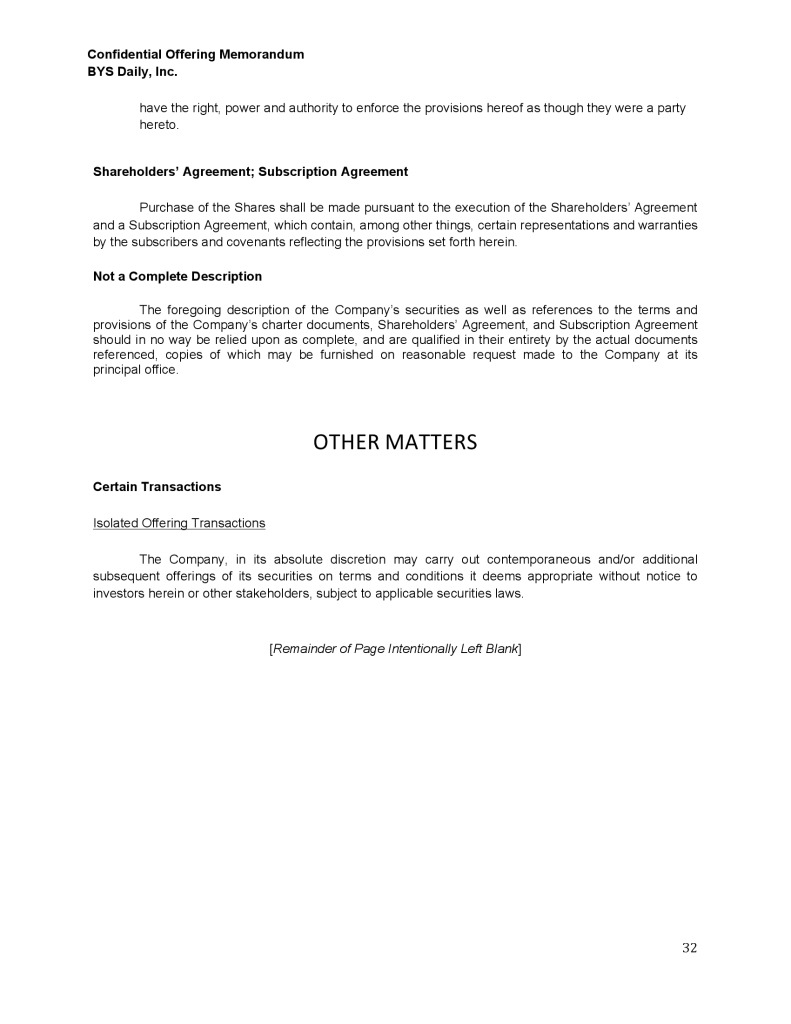 Confidential Offering Memorandum
BYS Daily, Inc.

have the right, power and authority to enforce the provisions hereof as though they were a party hereto.

Shareholders' Agreement; Subscription Agreement

Purchase of the Shares shall be made pursuant to the execution of the Shareholders' Agreement and a Subscription Agreement, which contain, among other things, certain representations and warranties by the subscribers and covenants reflecting the provisions set forth herein.

Not a Complete Description

The foregoing description of the Company's securities as well as references to the terms and provisions of the Company's charter documents, Shareholders' Agreement, and Subscription Agreement should in no way be relied upon as complete, and are qualified in their entirety by the actual documents referenced, copies of which may be furnished on reasonable request made to the Company at its principal office.

OTHER MATTERS

Certain Transactions

Isolated Offering Transactions

The Company, in its absolute discretion may carry out contemporaneous and/or additional subsequent offerings of its securities on terms and conditions it deems appropriate without notice to investors herein or other stakeholders, subject to applicable securities laws.

[Remainder of Page Intentionally Left Blank]

32